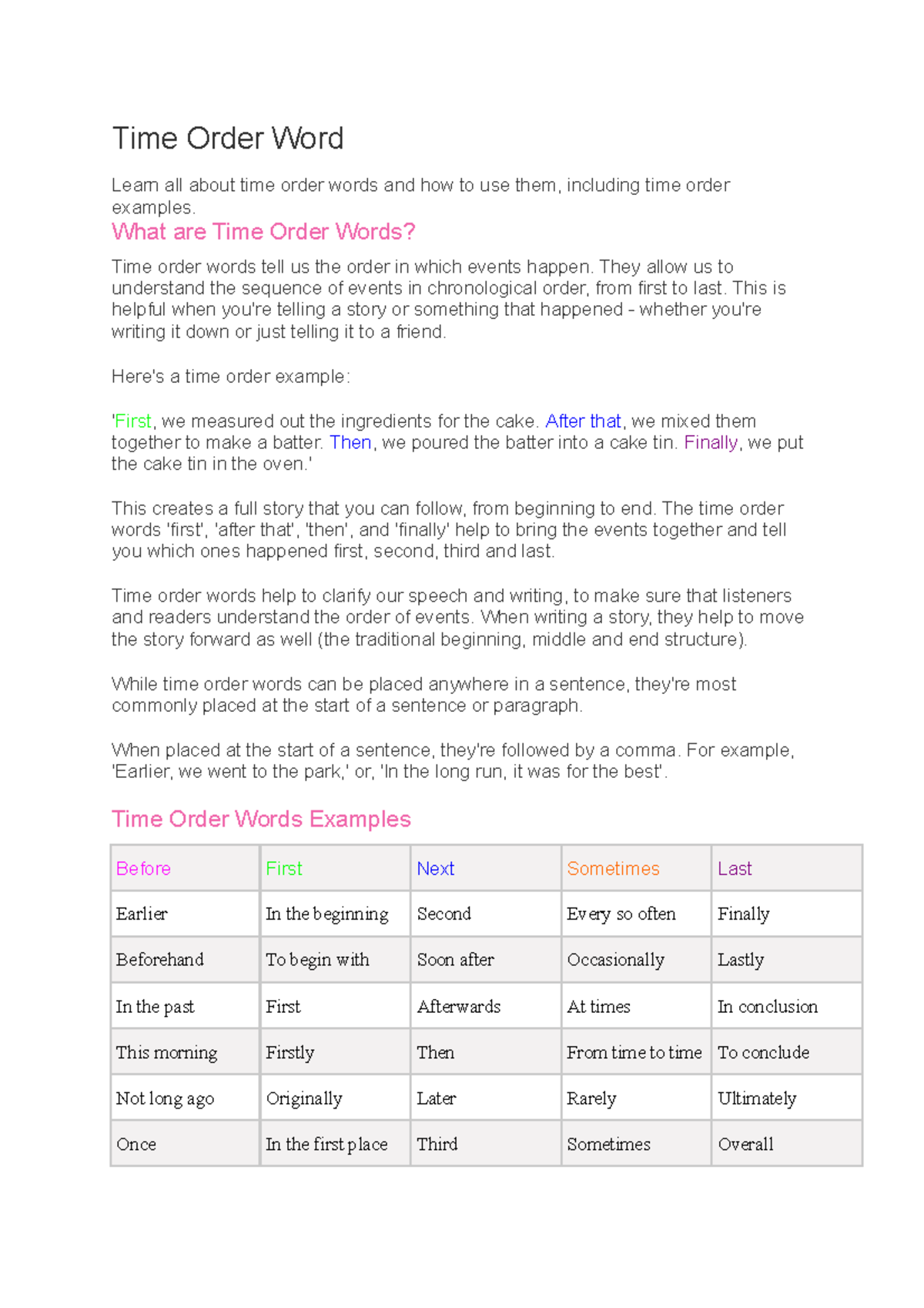 Time Order Word

Learn all about time order words and how to use them, including time order examples.

What are Time Order Words?

Time order words tell us the order in which events happen. They allow us to understand the sequence of events in chronological order, from first to last. This is helpful when you're telling a story or something that happened - whether you're writing it down or just telling it to a friend.

Here's a time order example:

'First, we measured out the ingredients for the cake. After that, we mixed them together to make a batter. Then, we poured the batter into a cake tin. Finally, we put the cake tin in the oven.'

This creates a full story that you can follow, from beginning to end. The time order words 'first', 'after that', 'then', and 'finally' help to bring the events together and tell you which ones happened first, second, third and last.

Time order words help to clarify our speech and writing, to make sure that listeners and readers understand the order of events. When writing a story, they help to move the story forward as well (the traditional beginning, middle and end structure).

While time order words can be placed anywhere in a sentence, they're most commonly placed at the start of a sentence or paragraph.

When placed at the start of a sentence, they're followed by a comma. For example, 'Earlier, we went to the park,' or, 'In the long run, it was for the best'.

Time Order Words Examples

| Before | First | Next | Sometimes | Last |
|---|---|---|---|---|
| Earlier | In the beginning | Second | Every so often | Finally |
| Beforehand | To begin with | Soon after | Occasionally | Lastly |
| In the past | First | Afterwards | At times | In conclusion |
| This morning | Firstly | Then | From time to time | To conclude |
| Not long ago | Originally | Later | Rarely | Ultimately |
| Once | In the first place | Third | Sometimes | Overall |